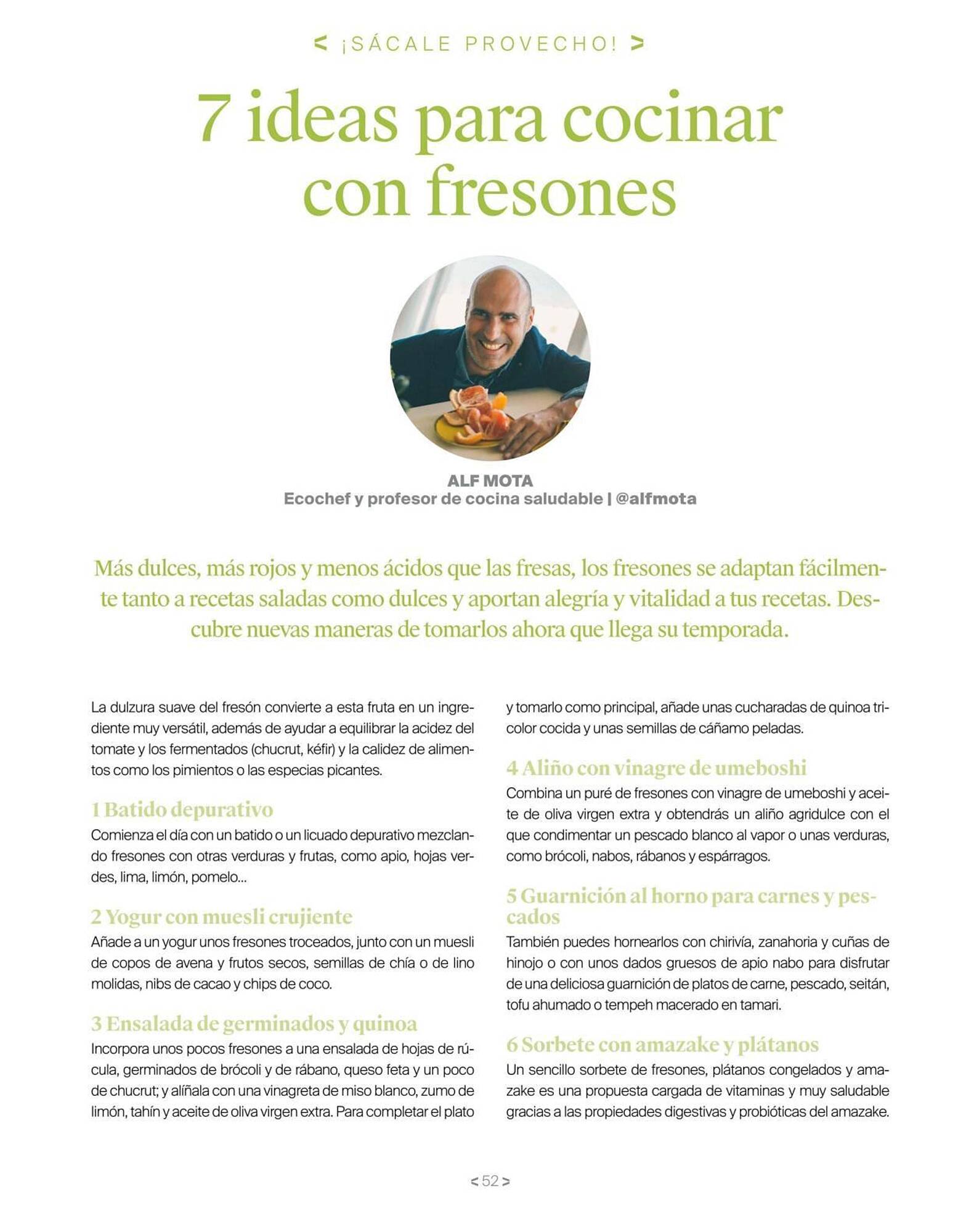 < ¡SÁCALE PROVECHO! >

7 ideas para cocinar con fresones

ALF MOTA
Ecochef y profesor de cocina saludable | @alfmota

Más dulces, más rojos y menos ácidos que las fresas, los fresones se adaptan fácilmente tanto a recetas saladas como dulces y aportan alegría y vitalidad a tus recetas. Descubre nuevas maneras de tomarlos ahora que llega su temporada.

La dulzura suave del fresón convierte a esta fruta en un ingrediente muy versátil, además de ayudar a equilibrar la acidez del tomate y los fermentados (chucrut, kéfir) y la calidez de alimentos como los pimientos o las especias picantes.

1 Batido depurativo
Comienza el día con un batido o un licuado depurativo mezclando fresones con otras verduras y frutas, como apio, hojas verdes, lima, limón, pomelo...

2 Yogur con muesli crujiente
Añade a un yogur unos fresones troceados, junto con un muesli de copos de avena y frutos secos, semillas de chía o de lino molidas, nibs de cacao y chips de coco.

3 Ensalada de germinados y quinoa
Incorpora unos pocos fresones a una ensalada de hojas de rúcula, germinados de brócoli y de rábano, queso feta y un poco de chucrut; y alíñala con una vinagreta de miso blanco, zumo de limón, tahín y aceite de oliva virgen extra. Para completar el plato y tomarlo como principal, añade unas cucharadas de quinoa tricolor cocida y unas semillas de cáñamo peladas.

4 Aliño con vinagre de umeboshi
Combina un puré de fresones con vinagre de umeboshi y aceite de oliva virgen extra y obtendrás un aliño agridulce con el que condimentar un pescado blanco al vapor o unas verduras, como brócoli, nabos, rábanos y espárragos.

5 Guarnición al horno para carnes y pescados
También puedes hornearlos con chirivía, zanahoria y cuñas de hinojo o con unos dados gruesos de apio nabo para disfrutar de una deliciosa guarnición de platos de carne, pescado, seitán, tofu ahumado o tempeh macerado en tamari.

6 Sorbete con amazake y plátanos
Un sencillo sorbete de fresones, plátanos congelados y amazake es una propuesta cargada de vitaminas y muy saludable gracias a las propiedades digestivas y probióticas del amazake.

< 52 >